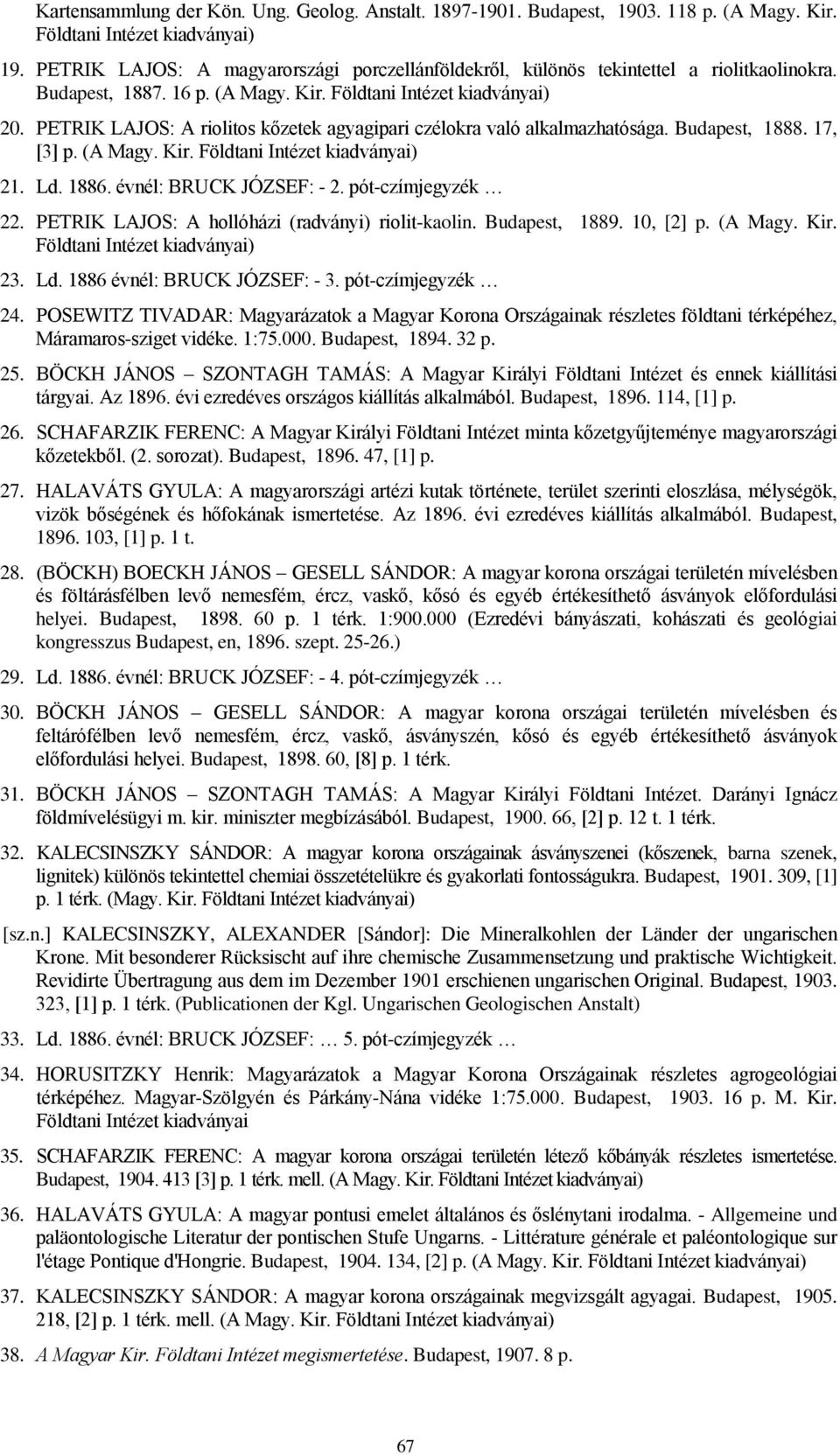 Kartensammlung der Kön. Ung. Geolog. Anstalt. 1897-1901. Budapest, 1903. 118 p. (A Magy. Kir. Földtani Intézet kiadványai)

19. PETRIK LAJOS: A magyarországi porczellánföldekről, különös tekintettel a riolitkaolinokra. Budapest, 1887. 16 p. (A Magy. Kir. Földtani Intézet kiadványai)

20. PETRIK LAJOS: A riolitos kőzetek agyagipari czélokra való alkalmazhatósága. Budapest, 1888. 17, [3] p. (A Magy. Kir. Földtani Intézet kiadványai)

21. Ld. 1886. évnél: BRUCK JÓZSEF: - 2. pót-czímjegyzék …

22. PETRIK LAJOS: A hollóházi (radványi) riolit-kaolin. Budapest, 1889. 10, [2] p. (A Magy. Kir. Földtani Intézet kiadványai)

23. Ld. 1886 évnél: BRUCK JÓZSEF: - 3. pót-czímjegyzék …

24. POSEWITZ TIVADAR: Magyarázatok a Magyar Korona Országainak részletes földtani térképéhez, Máramaros-sziget vidéke. 1:75.000. Budapest, 1894. 32 p.

25. BÖCKH JÁNOS – SZONTAGH TAMÁS: A Magyar Királyi Földtani Intézet és ennek kiállítási tárgyai. Az 1896. évi ezredéves országos kiállítás alkalmából. Budapest, 1896. 114, [1] p.

26. SCHAFARZIK FERENC: A Magyar Királyi Földtani Intézet minta kőzetgyűjteménye magyarországi kőzetekből. (2. sorozat). Budapest, 1896. 47, [1] p.

27. HALAVÁTS GYULA: A magyarországi artézi kutak története, terület szerinti eloszlása, mélységök, vizök bőségének és hőfokának ismertetése. Az 1896. évi ezredéves kiállítás alkalmából. Budapest, 1896. 103, [1] p. 1 t.

28. (BÖCKH) BOECKH JÁNOS – GESELL SÁNDOR: A magyar korona országai területén mívelésben és föltárásfélben levő nemesfém, ércz, vaskő, kősó és egyéb értékesíthető ásványok előfordulási helyei. Budapest, 1898. 60 p. 1 térk. 1:900.000 (Ezredévi bányászati, kohászati és geológiai kongresszus Budapest, en, 1896. szept. 25-26.)

29. Ld. 1886. évnél: BRUCK JÓZSEF: - 4. pót-czímjegyzék …

30. BÖCKH JÁNOS – GESELL SÁNDOR: A magyar korona országai területén mívelésben és feltárófélben levő nemesfém, ércz, vaskő, ásványszén, kősó és egyéb értékesíthető ásványok előfordulási helyei. Budapest, 1898. 60, [8] p. 1 térk.

31. BÖCKH JÁNOS – SZONTAGH TAMÁS: A Magyar Királyi Földtani Intézet. Darányi Ignácz földmívelésügyi m. kir. miniszter megbízásából. Budapest, 1900. 66, [2] p. 12 t. 1 térk.

32. KALECSINSZKY SÁNDOR: A magyar korona országainak ásványszenei (kőszenek, barna szenek, lignitek) különös tekintettel chemiai összetételükre és gyakorlati fontosságukra. Budapest, 1901. 309, [1] p. 1 térk. (Magy. Kir. Földtani Intézet kiadványai)

[sz.n.] KALECSINSZKY, ALEXANDER [Sándor]: Die Mineralkohlen der Länder der ungarischen Krone. Mit besonderer Rücksischt auf ihre chemische Zusammensetzung und praktische Wichtigkeit. Revidirte Übertragung aus dem im Dezember 1901 erschienen ungarischen Original. Budapest, 1903. 323, [1] p. 1 térk. (Publicationen der Kgl. Ungarischen Geologischen Anstalt)

33. Ld. 1886. évnél: BRUCK JÓZSEF: … 5. pót-czímjegyzék …

34. HORUSITZKY Henrik: Magyarázatok a Magyar Korona Országainak részletes agrogeológiai térképéhez. Magyar-Szölgyén és Párkány-Nána vidéke 1:75.000. Budapest, 1903. 16 p. M. Kir. Földtani Intézet kiadványai

35. SCHAFARZIK FERENC: A magyar korona országai területén létező kőbányák részletes ismertetése. Budapest, 1904. 413 [3] p. 1 térk. mell. (A Magy. Kir. Földtani Intézet kiadványai)

36. HALAVÁTS GYULA: A magyar pontusi emelet általános és őslénytani irodalma. - Allgemeine und paläontologische Literatur der pontischen Stufe Ungarns. - Littérature générale et paléontologique sur l'étage Pontique d'Hongrie. Budapest, 1904. 134, [2] p. (A Magy. Kir. Földtani Intézet kiadványai)

37. KALECSINSZKY SÁNDOR: A magyar korona országainak megvizsgált agyagai. Budapest, 1905. 218, [2] p. 1 térk. mell. (A Magy. Kir. Földtani Intézet kiadványai)

38. A Magyar Kir. Földtani Intézet megismertetése. Budapest, 1907. 8 p.

67